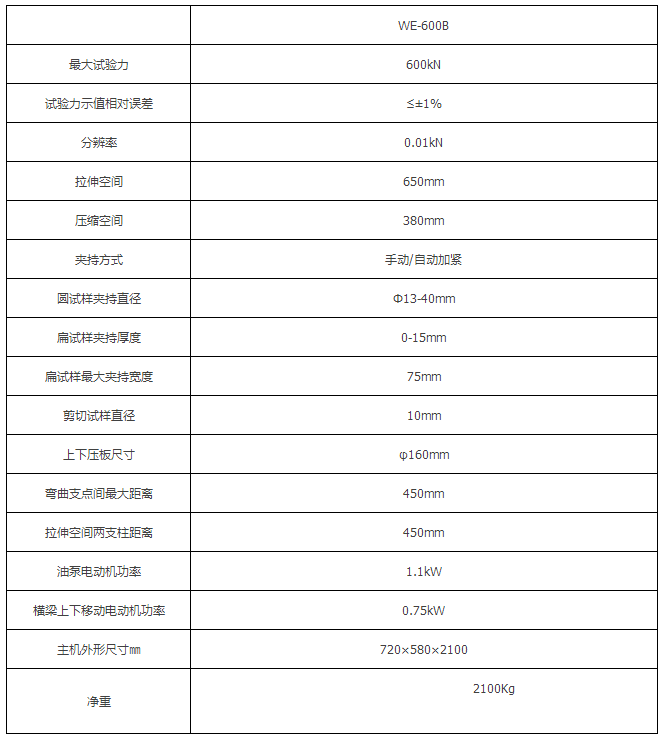 |  | WE-600B |
|---|---|
| 最大试验力 | 600kN |
| 试验力示值相对误差 | ≤±1% |
| 分辨率 | 0.01kN |
| 拉伸空间 | 650mm |
| 压缩空间 | 380mm |
| 夹持方式 | 手动/自动加紧 |
| 圆试样夹持直径 | Φ13-40mm |
| 扁试样夹持厚度 | 0-15mm |
| 扁试样最大夹持宽度 | 75mm |
| 剪切试样直径 | 10mm |
| 上下压板尺寸 | φ160mm |
| 弯曲支点间最大距离 | 450mm |
| 拉伸空间两支柱距离 | 450mm |
| 油泵电动机功率 | 1.1kW |
| 横梁上下移动电动机功率 | 0.75kW |
| 主机外形尺寸㎜ | 720×580×2100 |
| 净重 | 2100Kg |